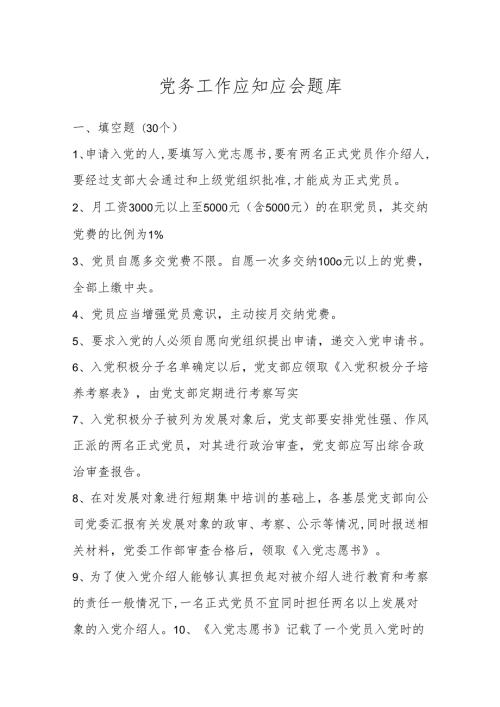 党务工作应知应会题库

一、填空题（30个）

1、申请入党的人,要填写入党志愿书,要有两名正式党员作介绍人,要经过支部大会通过和上级党组织批准,才能成为正式党员。

2、月工资3000元以上至5000元（含5000元）的在职党员，其交纳党费的比例为1%

3、党员自愿多交党费不限。自愿一次多交纳100o元以上的党费，全部上缴中央。

4、党员应当增强党员意识，主动按月交纳党费。

5、要求入党的人必须自愿向党组织提出申请，递交入党申请书。

6、入党积极分子名单确定以后，党支部应领取《入党积极分子培养考察表》，由党支部定期进行考察写实

7、入党积极分子被列为发展对象后，党支部要安排党性强、作风正派的两名正式党员，对其进行政治审查，党支部应写出综合政治审查报告。

8、在对发展对象进行短期集中培训的基础上，各基层党支部向公司党委汇报有关发展对象的政审、考察、公示等情况,同时报送相关材料，党委工作部审查合格后，领取《入党志愿书》。

9、为了使入党介绍人能够认真担负起对被介绍人进行教育和考察的责任一般情况下,一名正式党员不宜同时担任两名以上发展对象的入党介绍人。10、《入党志愿书》记载了一个党员入党时的